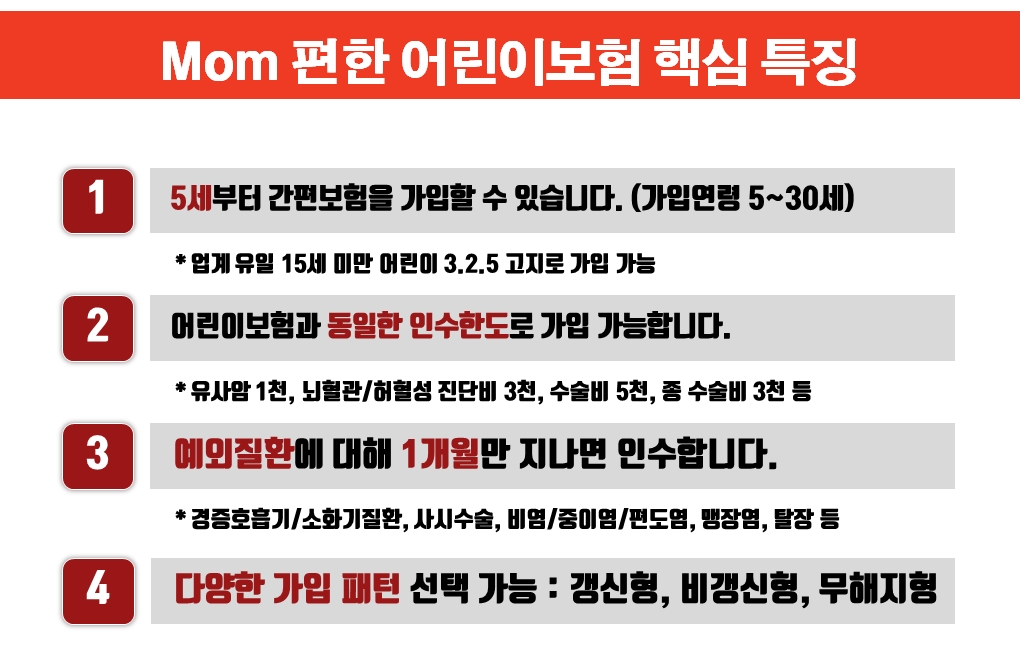 Mom 편한 어린이보험 핵심 특징

1

5세부터 간편보험을 가입할 수 있습니다. (가입연령 5~30세)

* 업계 유일 15세 미만 어린이 3.2.5 고지로 가입 가능

2

어린이보험과 동일한 인수한도로 가입 가능합니다.

* 유사암 1천, 뇌혈관/허혈성 진단비 3천, 수술비 5천, 종 수술비 3천 등

3

예외질환에 대해 1개월만 지나면 인수합니다.

* 경증호흡기/소화기질환, 사시수술, 비염/중이염/편도염, 맹장염, 탈장 등

4

다양한 가입 패턴 선택 가능 : 갱신형, 비갱신형, 무해지형